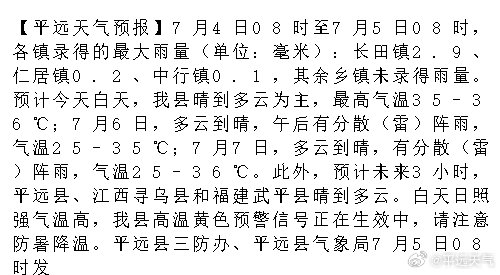 【平远天气预报】7月4日08时至7月5日08时，各镇录得的最大雨量（单位：毫米）：长田镇2.9、仁居镇0.2、中行镇0.1，其余乡镇未录得雨量。预计今天白天，我县晴到多云为主，最高气温35－36℃；7月6日，多云到晴，午后有分散（雷）阵雨，气温25－35℃；7月7日，多云到晴，有分散（雷）阵雨，气温25－36℃。此外，预计未来3小时，平远县、江西寻乌县和福建武平县晴到多云。白天日照强气温高，我县高温黄色预警信号正在生效中，请注意防暑降温。平远县三防办、平远县气象局7月5日08时发

@平远天气